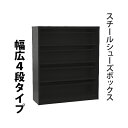 スチールシューズボックス

幅広4段タイプ